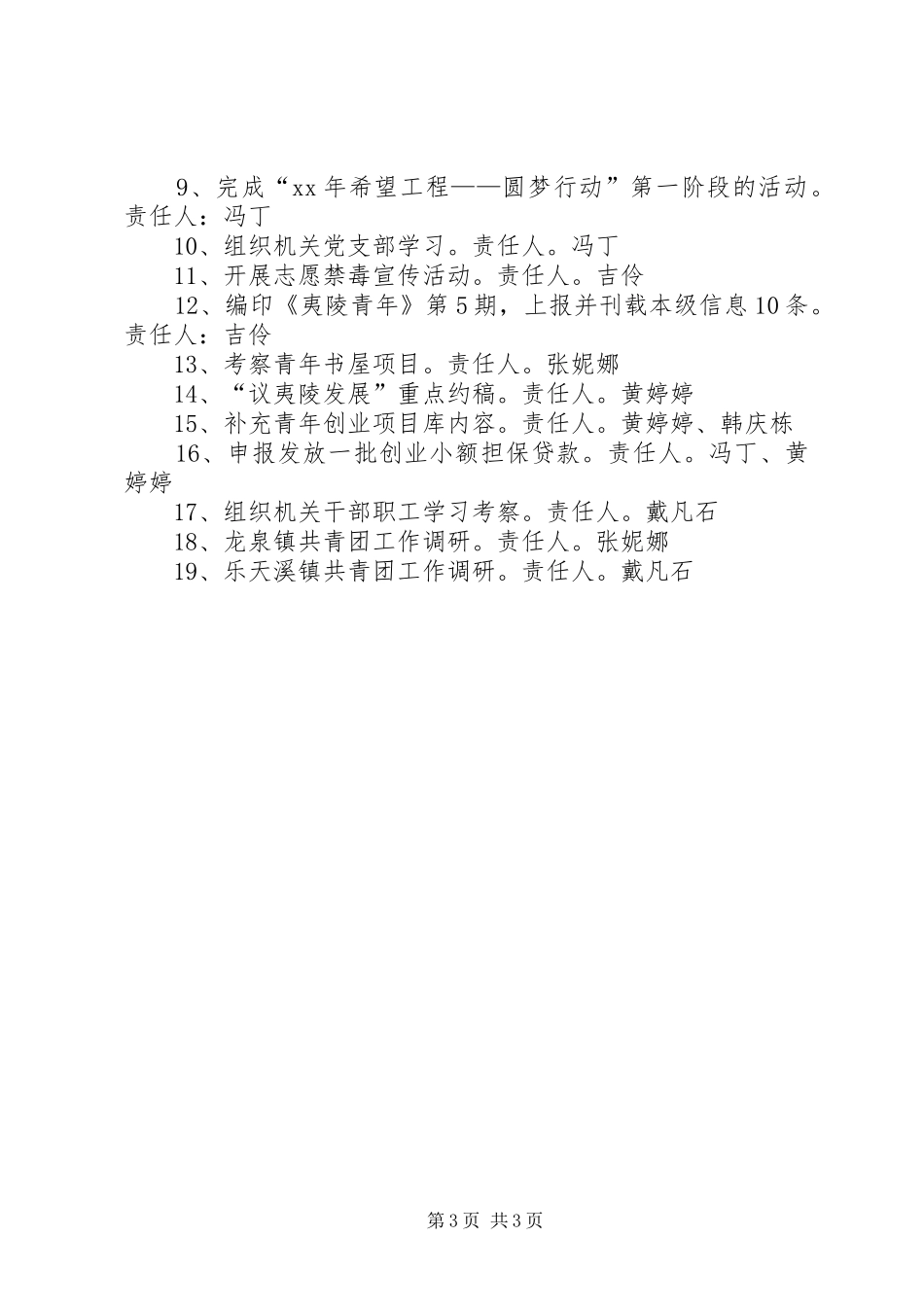 9、完成“xx年希望工程——圆梦行动”第一阶段的活动。责任人：冯丁

10、组织机关党支部学习。责任人。冯丁

11、开展志愿禁毒宣传活动。责任人。吉伶

12、编印《夷陵青年》第5期，上报并刊载本级信息10条。责任人：吉伶

13、考察青年书屋项目。责任人。张妮娜

14、“议夷陵发展”重点约稿。责任人。黄婷婷

15、补充青年创业项目库内容。责任人。黄婷婷、韩庆栋

16、申报发放一批创业小额担保贷款。责任人。冯丁、黄婷婷

17、组织机关干部职工学习考察。责任人。戴凡石

18、龙泉镇共青团工作调研。责任人。张妮娜

19、乐天溪镇共青团工作调研。责任人。戴凡石

第3页 共3页